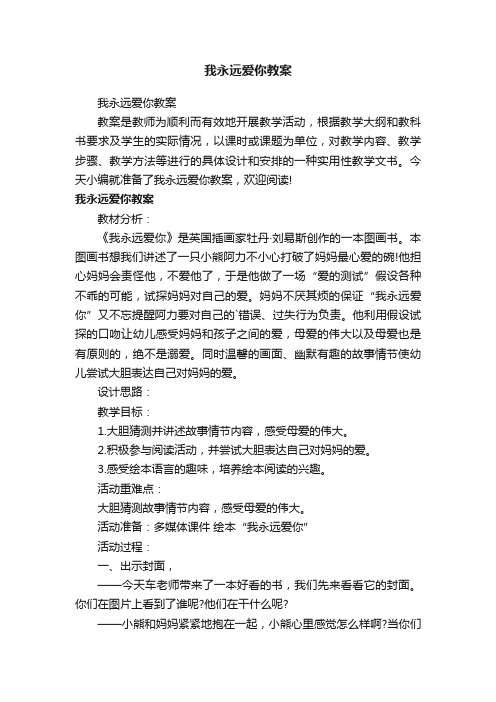 我永远爱你教案

我永远爱你教案

教案是教师为顺利而有效地开展教学活动，根据教学大纲和教科书要求及学生的实际情况，以课时或课题为单位，对教学内容、教学步骤、教学方法等进行的具体设计和安排的一种实用性教学文书。今天小编就准备了我永远爱你教案，欢迎阅读!

我永远爱你教案

教材分析：

《我永远爱你》是英国插画家牡丹·刘易斯创作的一本图画书。本图画书想我们讲述了一只小熊阿力不小心打破了妈妈最心爱的碗!他担心妈妈会责怪他，不爱他了，于是他做了一场“爱的测试”假设各种不乖的可能，试探妈妈对自己的爱。妈妈不厌其烦的保证“我永远爱你”又不忘提醒阿力要对自己的`错误、过失行为负责。他利用假设试探的口吻让幼儿感受妈妈和孩子之间的爱，母爱的伟大以及母爱也是有原则的，绝不是溺爱。同时温馨的画面、幽默有趣的故事情节使幼儿尝试大胆表达自己对妈妈的爱。

设计思路：

教学目标：

1.大胆猜测并讲述故事情节内容，感受母爱的伟大。

2.积极参与阅读活动，并尝试大胆表达自己对妈妈的爱。

3.感受绘本语言的趣味，培养绘本阅读的兴趣。

活动重难点：

大胆猜测故事情节内容，感受母爱的伟大。

活动准备：多媒体课件 绘本“我永远爱你”

活动过程：

一、出示封面，

——今天车老师带来了一本好看的书，我们先来看看它的封面。你们在图片上看到了谁呢?他们在干什么呢?

——小熊和妈妈紧紧地抱在一起，小熊心里感觉怎么样啊?当你们